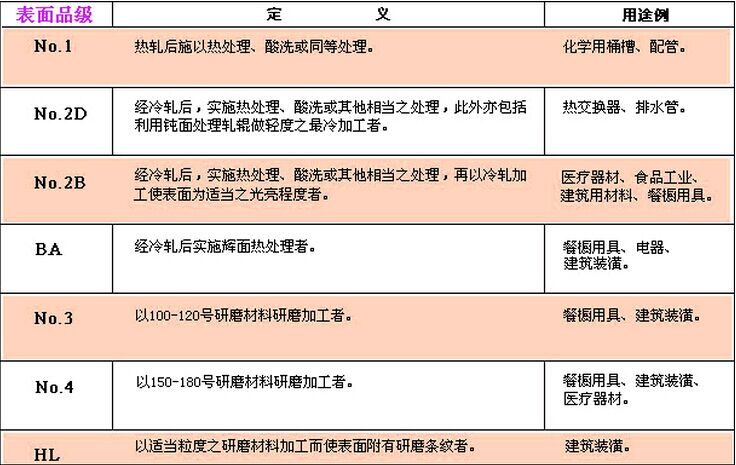 | 表面品级 | 定　义 | 用途例 |
|---|---|---|
| No.1 | 热轧后施以热处理、酸洗或同等处理。 | 化学用桶槽、配管。 |
| No.2D | 经冷轧后，实施热处理、酸洗或其他相当之处理，此外亦包括利用钝面处理轧辊做轻度之最冷加工者。 | 热交换器、排水管。 |
| No.2B | 经冷轧后，实施热处理、酸洗或其他相当之处理，再以冷轧加工使表面为适当之光亮程度者。 | 医疗器材、食品工业、建筑用材料、餐橱用具。 |
| BA | 经冷轧后实施辉面热处理者。 | 餐橱用具、电器、建筑装潢。 |
| No.3 | 以100-120号研磨材料研磨加工者。 | 餐橱用具、建筑装潢。 |
| No.4 | 以150-180号研磨材料研磨加工者。 | 餐橱用具、建筑装潢、医疗器材。 |
| HL | 以适当粒度之研磨材料加工而使表面附有研磨条纹者。 | 建筑装潢。 |